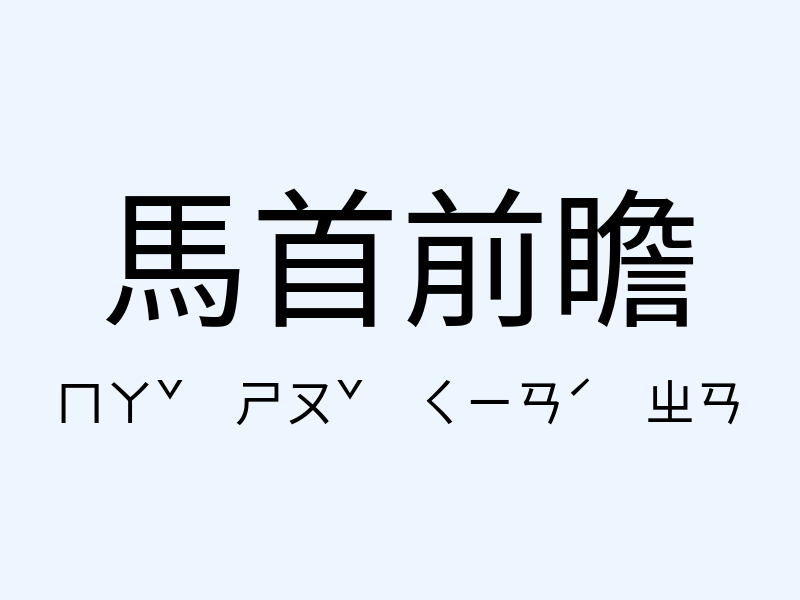 馬首前瞻

ㄇㄚˇ ㄕㄡˇ ㄑㄧㄢˊ ㄓㄢ